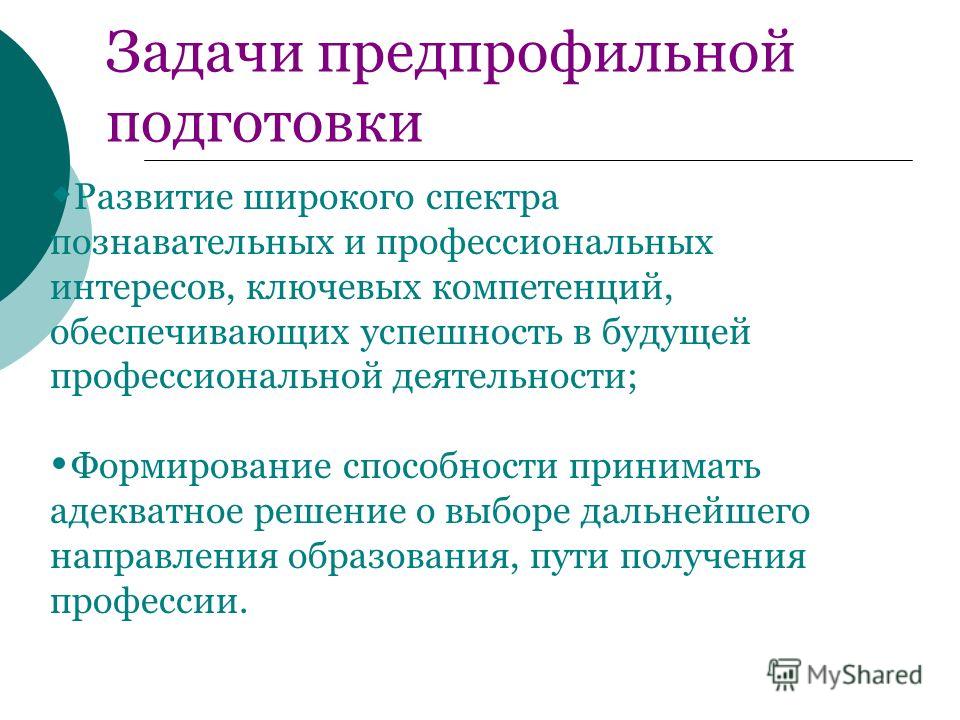 Задачи предпрофильной подготовки

•Развитие широкого спектра познавательных и профессиональных интересов, ключевых компетенций, обеспечивающих успешность в будущей профессиональной деятельности;

•Формирование способности принимать адекватное решение о выборе дальнейшего направления образования, пути получения профессии.

MyShared